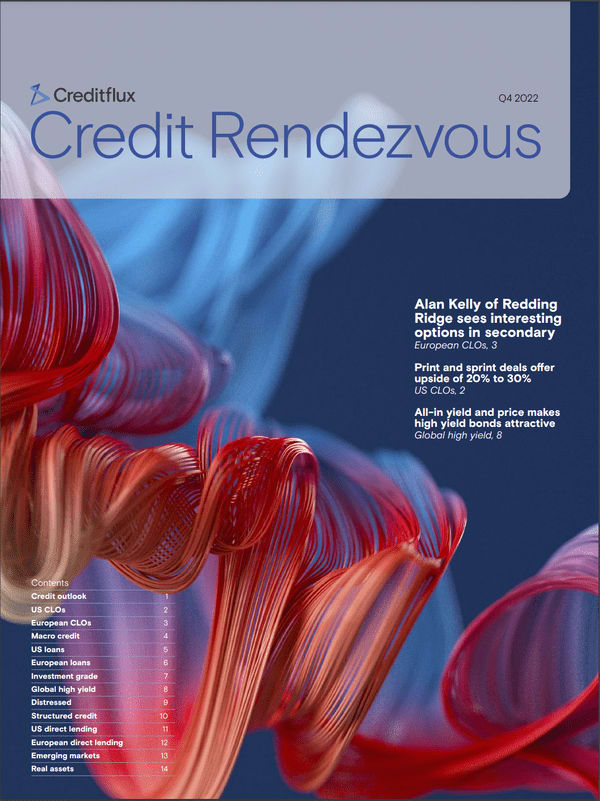 Creditflux

Q4 2022

Credit Rendezvous

Alan Kelly of Redding Ridge sees interesting options in secondary
European CLOs, 3

Print and sprint deals offer upside of 20% to 30%
US CLOs, 2

All-in yield and price makes high yield bonds attractive
Global high yield, 8

Contents
Credit outlook 1
US CLOs 2
European CLOs 3
Macro credit 4
US loans 5
European loans 6
Investment grade 7
Global high yield 8
Distressed 9
Structured credit 10
US direct lending 11
European direct lending 12
Emerging markets 13
Real assets 14